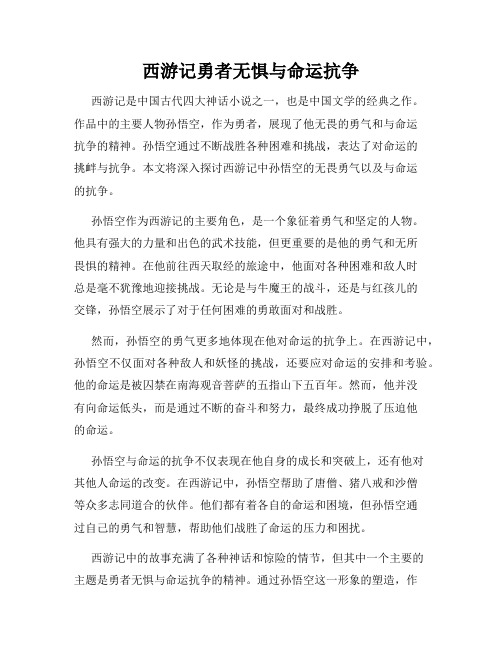 西游记勇者无惧与命运抗争

西游记是中国古代四大神话小说之一，也是中国文学的经典之作。作品中的主要人物孙悟空，作为勇者，展现了他无畏的勇气和与命运抗争的精神。孙悟空通过不断战胜各种困难和挑战，表达了对命运的挑衅与抗争。本文将深入探讨西游记中孙悟空的无畏勇气以及与命运的抗争。

孙悟空作为西游记的主要角色，是一个象征着勇气和坚定的人物。他具有强大的力量和出色的武术技能，但更重要的是他的勇气和无所畏惧的精神。在他前往西天取经的旅途中，他面对各种困难和敌人时总是毫不犹豫地迎接挑战。无论是与牛魔王的战斗，还是与红孩儿的交锋，孙悟空展示了对于任何困难的勇敢面对和战胜。

然而，孙悟空的勇气更多地体现在他对命运的抗争上。在西游记中，孙悟空不仅面对各种敌人和妖怪的挑战，还要应对命运的安排和考验。他的命运是被囚禁在南海观音菩萨的五指山下五百年。然而，他并没有向命运低头，而是通过不断的奋斗和努力，最终成功挣脱了压迫他的命运。

孙悟空与命运的抗争不仅表现在他自身的成长和突破上，还有他对其他人命运的改变。在西游记中，孙悟空帮助了唐僧、猪八戒和沙僧等众多志同道合的伙伴。他们都有着各自的命运和困境，但孙悟空通过自己的勇气和智慧，帮助他们战胜了命运的压力和困扰。

西游记中的故事充满了各种神话和惊险的情节，但其中一个主要的主题是勇者无惧与命运抗争的精神。通过孙悟空这一形象的塑造，作